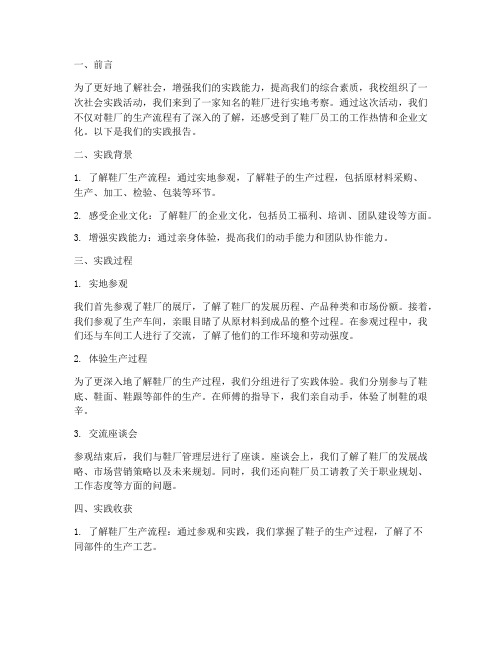 一、前言

为了更好地了解社会，增强我们的实践能力，提高我们的综合素质，我校组织了一次社会实践活动，我们来到了一家知名的鞋厂进行实地考察。通过这次活动，我们不仅对鞋厂的生产流程有了深入的了解，还感受到了鞋厂员工的工作热情和企业文化。以下是我们的实践报告。

二、实践背景

1. 了解鞋厂生产流程：通过实地参观，了解鞋子的生产过程，包括原材料采购、生产、加工、检验、包装等环节。

2. 感受企业文化：了解鞋厂的企业文化，包括员工福利、培训、团队建设等方面。

3. 增强实践能力：通过亲身体验，提高我们的动手能力和团队协作能力。

三、实践过程

1. 实地参观

我们首先参观了鞋厂的展厅，了解了鞋厂的发展历程、产品种类和市场份额。接着，我们参观了生产车间，亲眼目睹了从原材料到成品的整个过程。在参观过程中，我们还与车间工人进行了交流，了解了他们的工作环境和劳动强度。

2. 体验生产过程

为了更深入地了解鞋厂的生产过程，我们分组进行了实践体验。我们分别参与了鞋底、鞋面、鞋跟等部件的生产。在师傅的指导下，我们亲自动手，体验了制鞋的艰辛。

3. 交流座谈会

参观结束后，我们与鞋厂管理层进行了座谈。座谈会上，我们了解了鞋厂的发展战略、市场营销策略以及未来规划。同时，我们还向鞋厂员工请教了关于职业规划、工作态度等方面的问题。

四、实践收获

1. 了解鞋厂生产流程：通过参观和实践，我们掌握了鞋子的生产过程，了解了不同部件的生产工艺。